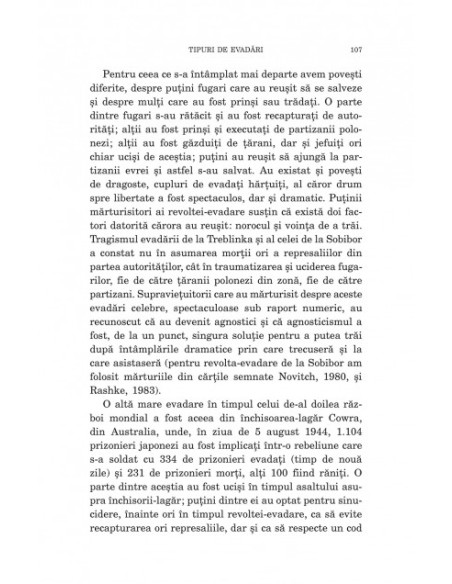 TIPURI DE EVADĂRI 107

Pentru ceea ce s-a întâmplat mai departe avem povești diferite, despre puțini fugari care au reușit să se salveze și despre mulți care au fost prinși sau trădați. O parte dintre fugari s-au rătăcit și au fost recapturați de autorități; alții au fost prinși și executați de partizanii polonezi; alții au fost găzduiți de țărani, dar și jefuiți ori chiar uciși de aceștia; puțini au reușit să ajungă la partizanii evrei și astfel s-au salvat. Au existat și povești de dragoste, cupluri de evadați hărțuiți, al căror drum spre libertate a fost spectaculos, dar și dramatic. Puținii mărturisitori ai revoltei-evadare susțin că există doi factori datorită cărora au reușit: norocul și voința de a trăi. Tragismul evadării de la Treblinka și al celei de la Sobibor a constat nu în asumarea morții ori a represaliilor din partea autorităților, cât în traumatizarea și uciderea fugarilor, fie de către țăranii polonezi din zonă, fie de către partizani. Supraviețuitorii care au mărturisit despre aceste evadări celebre, spectaculoase sub raport numeric, au recunoscut că au devenit agnostici și că agnosticismul a fost, de la un punct, singura soluție pentru a putea trăi după întâmplările dramatice prin care trecuseră și la care asistaseră (pentru revolta-evadare de la Sobibor am folosit mărturiile din cărțile semnate Novitch, 1980, și Rashke, 1983).

O altă mare evadare în timpul celui de-al doilea război mondial a fost aceea din închisoarea-lagăr Cowra, din Australia, unde, în ziua de 5 august 1944, 1.104 prizonieri japonezi au fost implicați într-o rebeliune care s-a soldat cu 334 de prizonieri evadați (timp de nouă zile) și 231 de prizonieri morți, alți 100 fiind răniți. O parte dintre aceștia au fost uciși în timpul asaltului asupra închisorii-lagăr; puțini dintre ei au optat pentru sinucidere, înainte ori în timpul revoltei-evadare, ca să evite recapturarea ori represaliile, dar și ca să respecte un cod